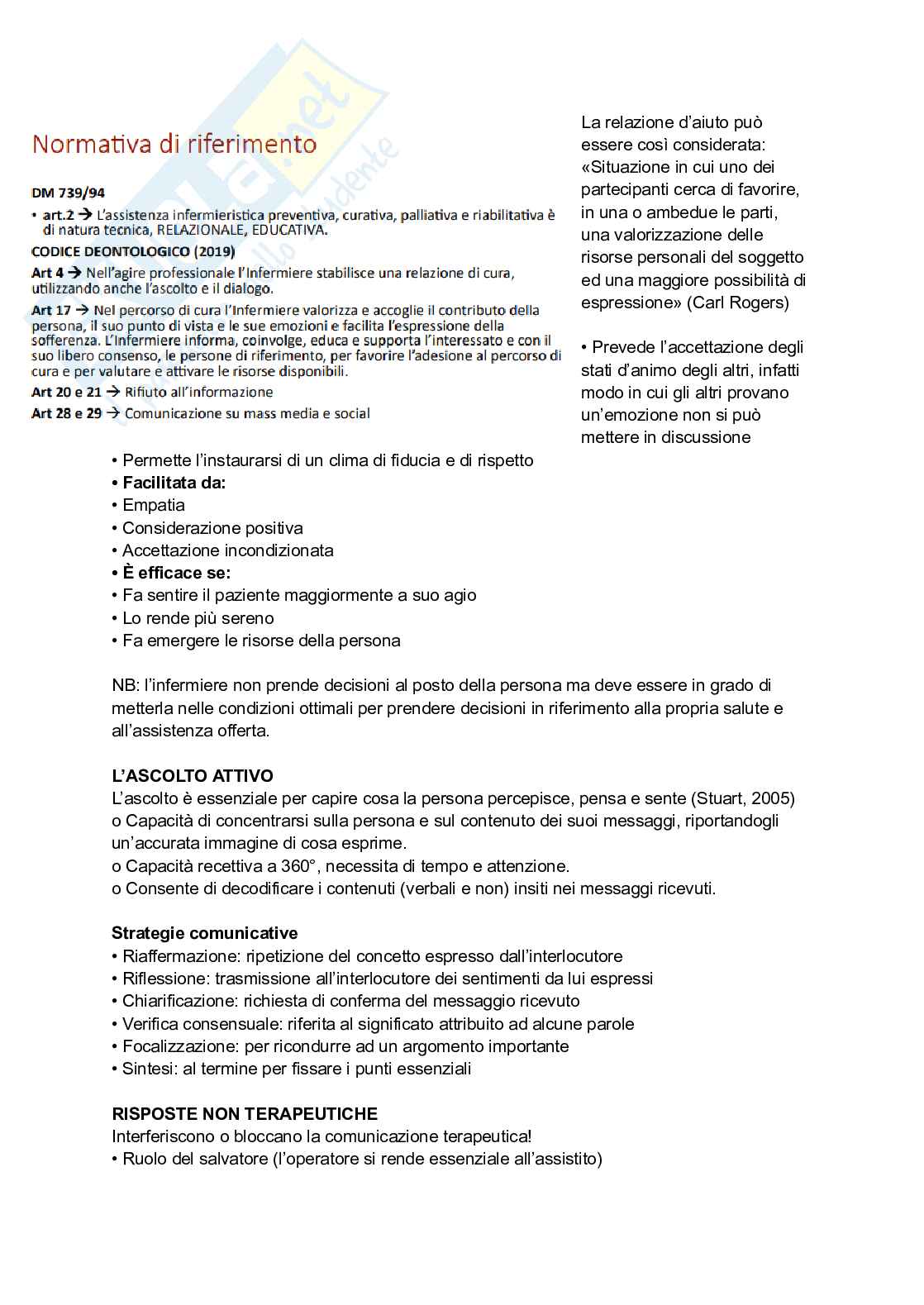 Normativa di riferimento

DM 739/94

• art.2 → L'assistenza infermieristica preventiva, curativa, palliativa e riabilitativa è di natura tecnica, RELAZIONALE, EDUCATIVA.

CODICE DEONTOLOGICO (2019)

Art 4 → Nell'agire professionale l'Infermiere stabilisce una relazione di cura, utilizzando anche l'ascolto e il dialogo.

Art 17 → Nel percorso di cura l'Infermiere valorizza e accoglie il contributo della persona, il suo punto di vista e le sue emozioni e facilita l'espressione della sofferenza. L'Infermiere informa, coinvolge, educa e supporta l'interessato e con il suo libero consenso, le persone di riferimento, per favorire l'adesione al percorso di cura e per valutare e attivare le risorse disponibili.

Art 20 e 21 → Rifiuto all'informazione

Art 28 e 29 → Comunicazione su mass media e social

La relazione d'aiuto può essere così considerata: «Situazione in cui uno dei partecipanti cerca di favorire, in una o ambedue le parti, una valorizzazione delle risorse personali del soggetto ed una maggiore possibilità di espressione» (Carl Rogers)

• Prevede l'accettazione degli stati d'animo degli altri, infatti modo in cui gli altri provano un'emozione non si può mettere in discussione

• Permette l'instaurarsi di un clima di fiducia e di rispetto
• Facilitata da:
• Empatia
• Considerazione positiva
• Accettazione incondizionata
• È efficace se:
• Fa sentire il paziente maggiormente a suo agio
• Lo rende più sereno
• Fa emergere le risorse della persona

NB: l'infermiere non prende decisioni al posto della persona ma deve essere in grado di metterla nelle condizioni ottimali per prendere decisioni in riferimento alla propria salute e all'assistenza offerta.

L'ASCOLTO ATTIVO
L'ascolto è essenziale per capire cosa la persona percepisce, pensa e sente (Stuart, 2005)
o Capacità di concentrarsi sulla persona e sul contenuto dei suoi messaggi, riportandogli un'accurata immagine di cosa esprime.
o Capacità recettiva a 360°, necessita di tempo e attenzione.
o Consente di decodificare i contenuti (verbali e non) insiti nei messaggi ricevuti.

Strategie comunicative
• Riaffermazione: ripetizione del concetto espresso dall'interlocutore
• Riflessione: trasmissione all'interlocutore dei sentimenti da lui espressi
• Chiarificazione: richiesta di conferma del messaggio ricevuto
• Verifica consensuale: riferita al significato attribuito ad alcune parole
• Focalizzazione: per ricondurre ad un argomento importante
• Sintesi: al termine per fissare i punti essenziali

RISPOSTE NON TERAPEUTICHE
Interferiscono o bloccano la comunicazione terapeutica!
• Ruolo del salvatore (l'operatore si rende essenziale all'assistito)